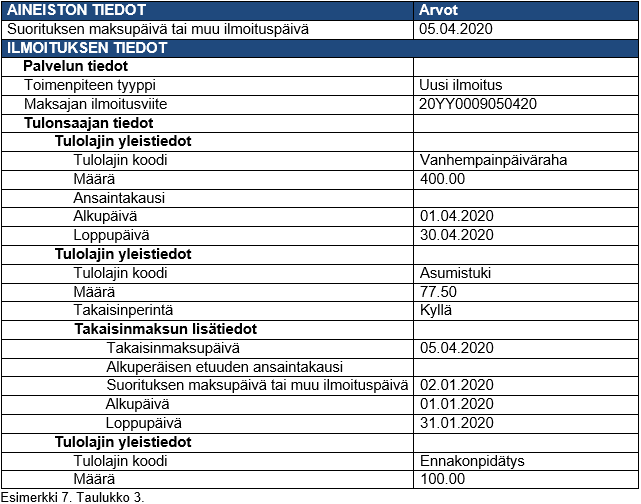 | AINEISTON TIEDOT | Arvot |
|---|---|
| Suorituksen maksupäivä tai muu ilmoituspäivä | 05.04.2020 |
| ILMOITUKSEN TIEDOT | |
| Palvelun tiedot | |
| Toimenpiteen tyyppi | Uusi ilmoitus |
| Maksajan ilmoitusviite | 20YY0009050420 |
| Tulonsaajan tiedot | |
| Tulolajin yleistiedot | |
| Tulolajin koodi | Vanhempainpäiväraha |
| Määrä | 400.00 |
| Ansaintakausi | |
| Alkupäivä | 01.04.2020 |
| Loppupäivä | 30.04.2020 |
| Tulolajin yleistiedot | |
| Tulolajin koodi | Asumistuki |
| Määrä | 77.50 |
| Takaisinperintä | Kyllä |
| Takaisinmaksun lisätiedot | |
| Takaisinmaksupäivä | 05.04.2020 |
| Alkuperäisen etuuden ansaintakausi | |
| Suorituksen maksupäivä tai muu ilmoituspäivä | 02.01.2020 |
| Alkupäivä | 01.01.2020 |
| Loppupäivä | 31.01.2020 |
| Tulolajin yleistiedot | |
| Tulolajin koodi | Ennakonpidätys |
| Määrä | 100.00 |

Esimerkki 7. Taulukko 3.